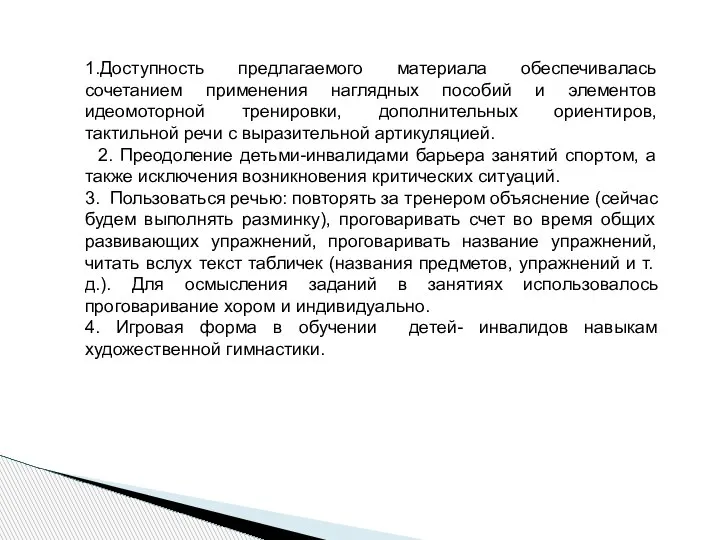 1.Доступность предлагаемого материала обеспечивалась сочетанием применения наглядных пособий и элементов идеомоторной тренировки, дополнительных ориентиров, тактильной речи с выразительной артикуляцией.

2. Преодоление детьми-инвалидами барьера занятий спортом, а также исключения возникновения критических ситуаций.

3. Пользоваться речью: повторять за тренером объяснение (сейчас будем выполнять разминку), проговаривать счет во время общих развивающих упражнений, проговаривать название упражнений, читать вслух текст табличек (названия предметов, упражнений и т. д.). Для осмысления заданий в занятиях использовалось проговаривание хором и индивидуально.

4. Игровая форма в обучении детей- инвалидов навыкам художественной гимнастики.